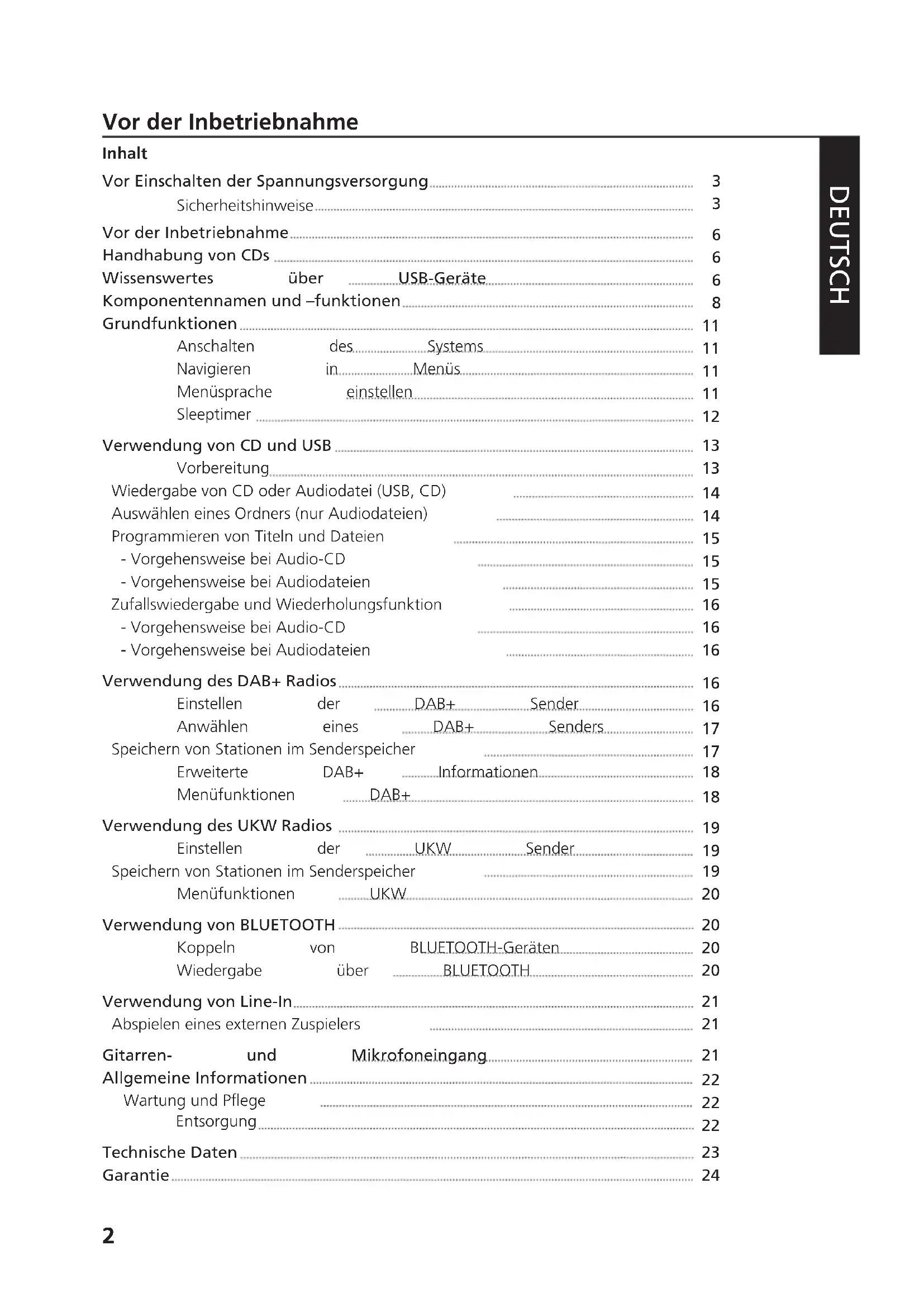 Vor der Inbetriebnahme

DEUTSCH

Inhalt

Vor Einschalten der Spannungsversorgung 3
Sicherheitshinweise 3

Vor der Inbetriebnahme 6
Handhabung von CDs 6
Wissenswertes über USB-Geräte 6
Komponentennamen und –funktionen 8
Grundfunktionen 11
Anschalten des Systems 11
Navigieren in Menüs 11
Menüsprache einstellen 11
Sleeptimer 12

Verwendung von CD und USB 13
Vorbereitung 13
Wiedergabe von CD oder Audiodatei (USB, CD) 14
Auswählen eines Ordners (nur Audiodateien) 14
Programmieren von Titeln und Dateien 15
- Vorgehensweise bei Audio-CD 15
- Vorgehensweise bei Audiodateien 15
Zufallswiedergabe und Wiederholungsfunktion 16
- Vorgehensweise bei Audio-CD 16
- Vorgehensweise bei Audiodateien 16

Verwendung des DAB+ Radios 16
Einstellen der DAB+ Sender 16
Anwählen eines DAB+ Senders 17
Speichern von Stationen im Senderspeicher 17
Erweiterte DAB+ Informationen 18
Menüfunktionen DAB+ 18

Verwendung des UKW Radios 19
Einstellen der UKW Sender 19
Speichern von Stationen im Senderspeicher 19
Menüfunktionen UKW 20

Verwendung von BLUETOOTH 20
Koppeln von BLUETOOTH-Geräten 20
Wiedergabe über BLUETOOTH 20

Verwendung von Line-In 21
Abspielen eines externen Zuspielers 21

Gitarren- und Mikrofoneingang 21
Allgemeine Informationen 22
Wartung und Pflege 22
Entsorgung 22

Technische Daten 23
Garantie 24

2